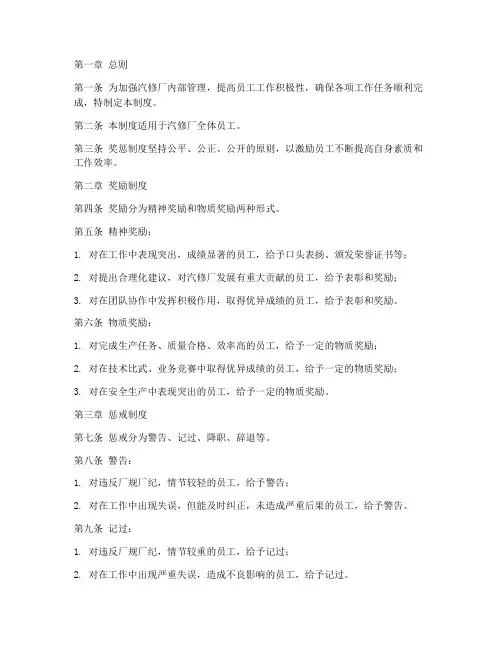 第一章 总则

第一条 为加强汽修厂内部管理，提高员工工作积极性，确保各项工作任务顺利完成，特制定本制度。

第二条 本制度适用于汽修厂全体员工。

第三条 奖惩制度坚持公平、公正、公开的原则，以激励员工不断提高自身素质和工作效率。

第二章 奖励制度

第四条 奖励分为精神奖励和物质奖励两种形式。

第五条 精神奖励：

1. 对在工作中表现突出，成绩显著的员工，给予口头表扬、颁发荣誉证书等；

2. 对提出合理化建议，对汽修厂发展有重大贡献的员工，给予表彰和奖励；

3. 对在团队协作中发挥积极作用，取得优异成绩的员工，给予表彰和奖励。

第六条 物质奖励：

1. 对完成生产任务、质量合格、效率高的员工，给予一定的物质奖励；

2. 对在技术比武、业务竞赛中取得优异成绩的员工，给予一定的物质奖励；

3. 对在安全生产中表现突出的员工，给予一定的物质奖励。

第三章 惩戒制度

第七条 惩戒分为警告、记过、降职、辞退等。

第八条 警告：

1. 对违反厂规厂纪，情节较轻的员工，给予警告；

2. 对在工作中出现失误，但能及时纠正，未造成严重后果的员工，给予警告。

第九条 记过：

1. 对违反厂规厂纪，情节较重的员工，给予记过；

2. 对在工作中出现严重失误，造成不良影响的员工，给予记过。